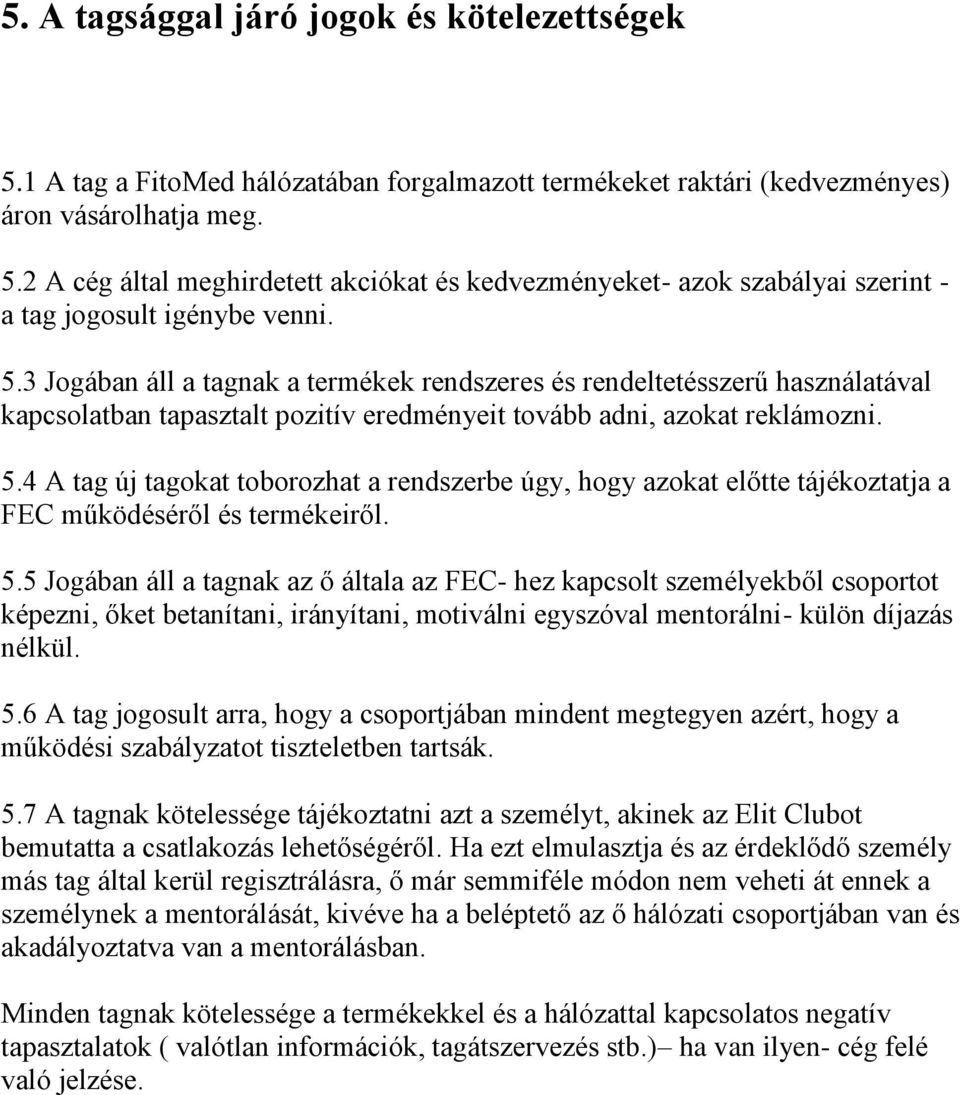 5. A tagsággal járó jogok és kötelezettségek

5.1 A tag a FitoMed hálózatában forgalmazott termékeket raktári (kedvezményes) áron vásárolhatja meg.

5.2 A cég által meghirdetett akciókat és kedvezményeket- azok szabályai szerint - a tag jogosult igénybe venni.

5.3 Jogában áll a tagnak a termékek rendszeres és rendeltetésszerű használatával kapcsolatban tapasztalt pozitív eredményeit tovább adni, azokat reklámozni.

5.4 A tag új tagokat toborozhat a rendszerbe úgy, hogy azokat előtte tájékoztatja a FEC működéséről és termékeiről.

5.5 Jogában áll a tagnak az ő általa az FEC- hez kapcsolt személyekből csoportot képezni, őket betanítani, irányítani, motiválni egyszóval mentorálni- külön díjazás nélkül.

5.6 A tag jogosult arra, hogy a csoportjában mindent megtegyen azért, hogy a működési szabályzatot tiszteletben tartsák.

5.7 A tagnak kötelessége tájékoztatni azt a személyt, akinek az Elit Clubot bemutatta a csatlakozás lehetőségéről. Ha ezt elmulasztja és az érdeklődő személy más tag által kerül regisztrálásra, ő már semmiféle módon nem veheti át ennek a személynek a mentorálását, kivéve ha a beléptető az ő hálózati csoportjában van és akadályoztatva van a mentorálásban.

Minden tagnak kötelessége a termékekkel és a hálózattal kapcsolatos negatív tapasztalatok ( valótlan információk, tagátszervezés stb.)– ha van ilyen- cég felé való jelzése.